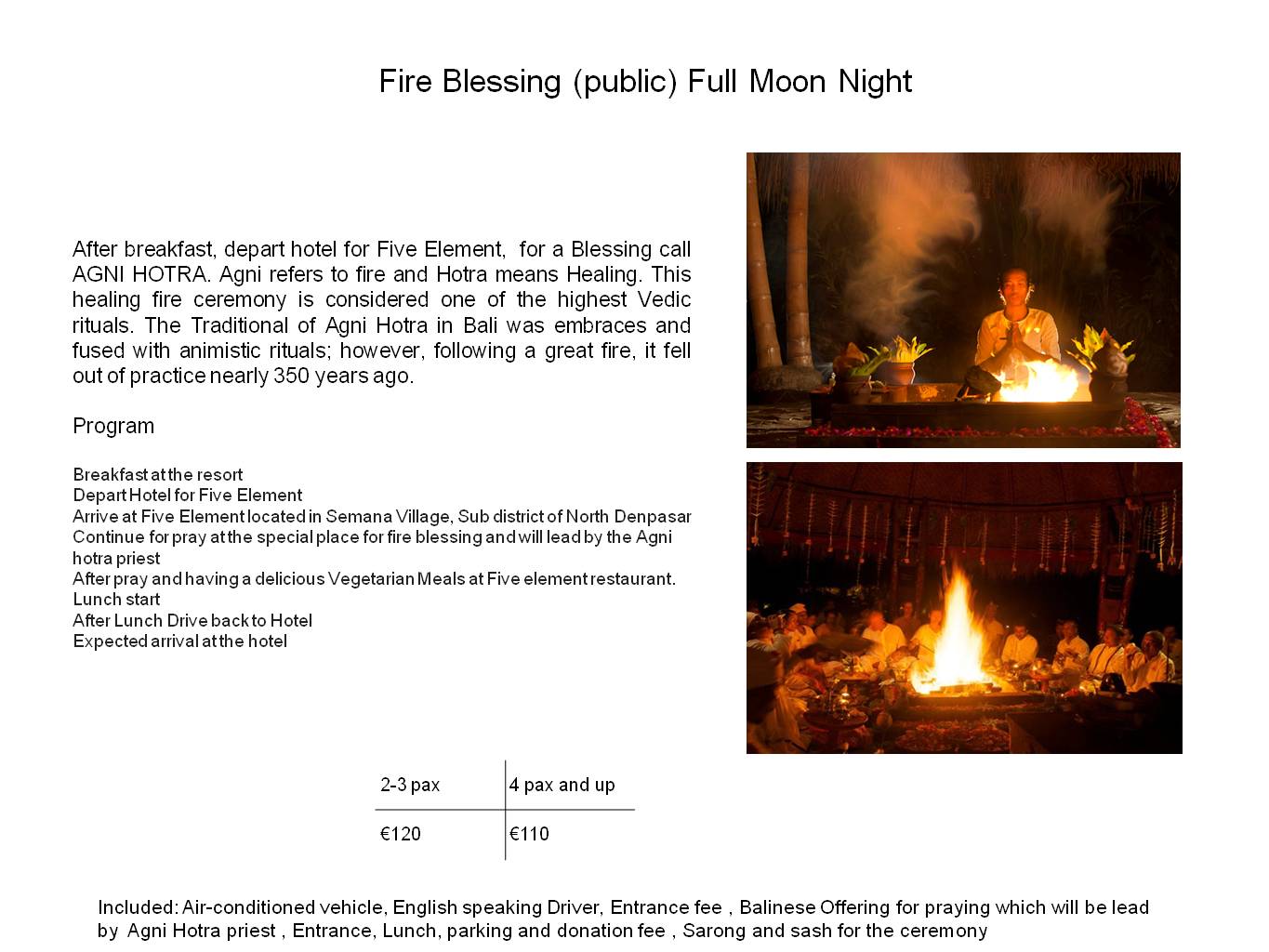 Fire Blessing (public) Full Moon Night

After breakfast, depart hotel for Five Element, for a Blessing call AGNI HOTRA. Agni refers to fire and Hotra means Healing. This healing fire ceremony is considered one of the highest Vedic rituals. The Traditional of Agni Hotra in Bali was embraces and fused with animistic rituals; however, following a great fire, it fell out of practice nearly 350 years ago.

Program

Breakfast at the resort
Depart Hotel for Five Element
Arrive at Five Element located in Semana Village, Sub district of North Denpasar
Continue for pray at the special place for fire blessing and will lead by the Agni hotra priest
After pray and having a delicious Vegetarian Meals at Five element restaurant.
Lunch start
After Lunch Drive back to Hotel
Expected arrival at the hotel

| 2-3 pax | 4 pax and up |
|---|---|
| €120 | €110 |

Included: Air-conditioned vehicle, English speaking Driver, Entrance fee , Balinese Offering for praying which will be lead by Agni Hotra priest , Entrance, Lunch, parking and donation fee , Sarong and sash for the ceremony